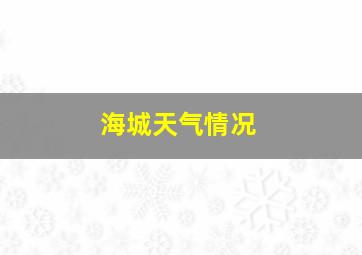 海城天气情况